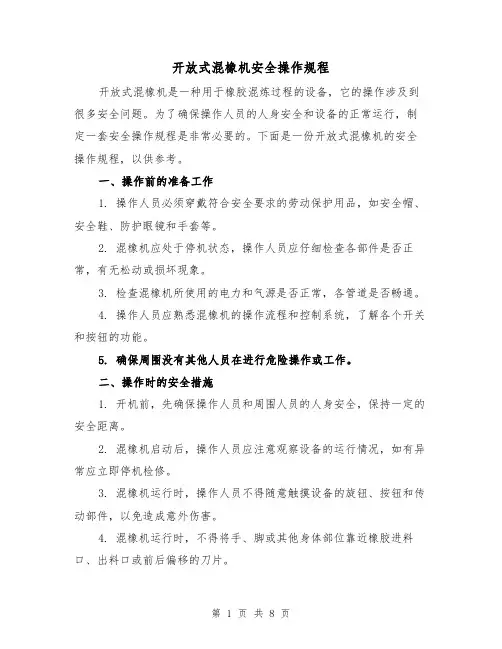 开放式混橡机安全操作规程

开放式混橡机是一种用于橡胶混炼过程的设备，它的操作涉及到很多安全问题。为了确保操作人员的人身安全和设备的正常运行，制定一套安全操作规程是非常必要的。下面是一份开放式混橡机的安全操作规程，以供参考。

一、操作前的准备工作

1. 操作人员必须穿戴符合安全要求的劳动保护用品，如安全帽、安全鞋、防护眼镜和手套等。

2. 混橡机应处于停机状态，操作人员应仔细检查各部件是否正常，有无松动或损坏现象。

3. 检查混橡机所使用的电力和气源是否正常，各管道是否畅通。

4. 操作人员应熟悉混橡机的操作流程和控制系统，了解各个开关和按钮的功能。

5. 确保周围没有其他人员在进行危险操作或工作。

二、操作时的安全措施

1. 开机前，先确保操作人员和周围人员的人身安全，保持一定的安全距离。

2. 混橡机启动后，操作人员应注意观察设备的运行情况，如有异常应立即停机检修。

3. 混橡机运行时，操作人员不得随意触摸设备的旋钮、按钮和传动部件，以免造成意外伤害。

4. 混橡机运行时，不得将手、脚或其他身体部位靠近橡胶进料口、出料口或前后偏移的刀片。

第 1 页 共 8 页